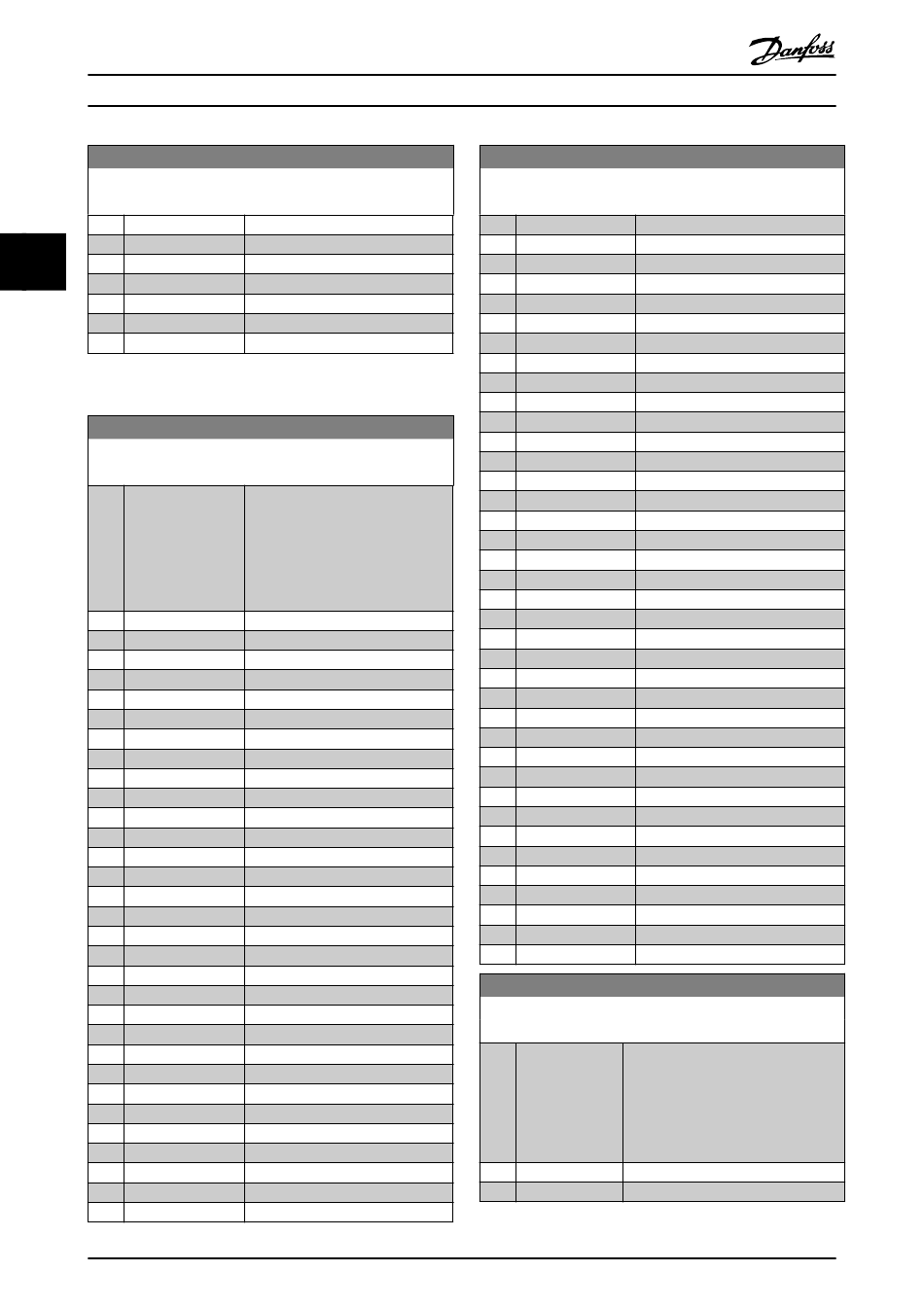 Danfoss